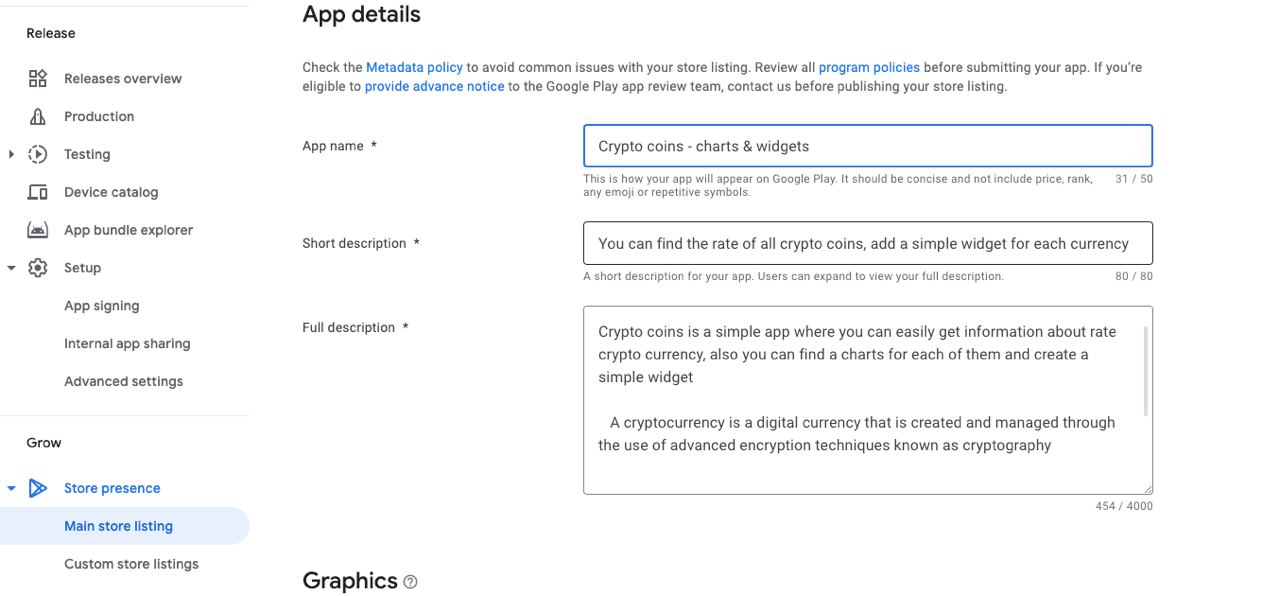 Release

Releases overview

Production

Testing

Device catalog

App bundle explorer

Setup

App signing

Internal app sharing

Advanced settings

Grow

Store presence

Main store listing

Custom store listings

App details

Check the Metadata policy to avoid common issues with your store listing. Review all program policies before submitting your app. If you're eligible to provide advance notice to the Google Play app review team, contact us before publishing your store listing.

App name *

Crypto coins - charts & widgets

This is how your app will appear on Google Play. It should be concise and not include price, rank, any emoji or repetitive symbols.

31 / 50

Short description *

You can find the rate of all crypto coins, add a simple widget for each currency

A short description for your app. Users can expand to view your full description.

80 / 80

Full description *

Crypto coins is a simple app where you can easily get information about rate crypto currency, also you can find a charts for each of them and create a simple widget

A cryptocurrency is a digital currency that is created and managed through the use of advanced encryption techniques known as cryptography

454 / 4000

Graphics